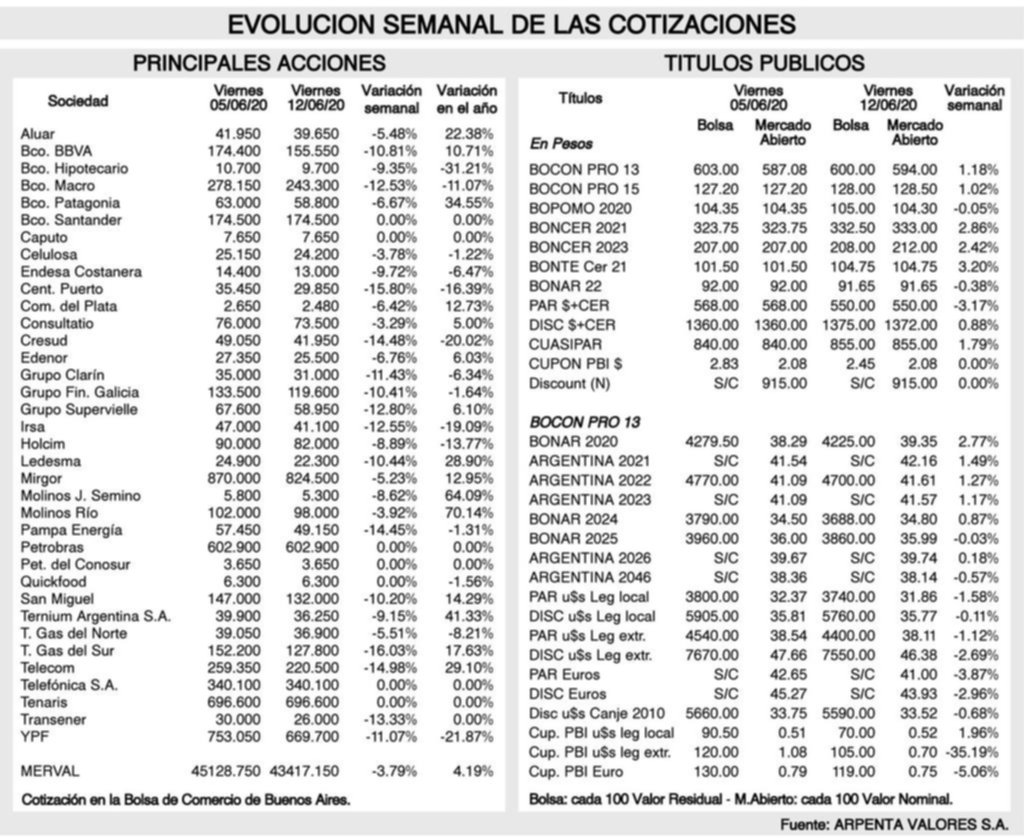 EVOLUCION SEMANAL DE LAS COTIZACIONES

PRINCIPALES ACCIONES

| Sociedad | Viernes 05/06/20 | Viernes 12/06/20 | Variación semanal | Variación en el año |
|---|---|---|---|---|
| Aluar | 41.950 | 39.650 | -5.48% | 22.38% |
| Bco. BBVA | 174.400 | 155.550 | -10.81% | 10.71% |
| Bco. Hipotecario | 10.700 | 9.700 | -9.35% | -31.21% |
| Bco. Macro | 278.150 | 243.300 | -12.53% | -11.07% |
| Bco. Patagonia | 63.000 | 58.800 | -6.67% | 34.55% |
| Bco. Santander | 174.500 | 174.500 | 0.00% | 0.00% |
| Caputo | 7.650 | 7.650 | 0.00% | 0.00% |
| Celulosa | 25.150 | 24.200 | -3.78% | -1.22% |
| Endesa Costanera | 14.400 | 13.000 | -9.72% | -6.47% |
| Cent. Puerto | 35.450 | 29.850 | -15.80% | -16.39% |
| Com. del Plata | 2.650 | 2.480 | -6.42% | 12.73% |
| Consultatio | 76.000 | 73.500 | -3.29% | 5.00% |
| Cresud | 49.050 | 41.950 | -14.48% | -20.02% |
| Edenor | 27.350 | 25.500 | -6.76% | 6.03% |
| Grupo Clarín | 35.000 | 31.000 | -11.43% | -6.34% |
| Grupo Fin. Galicia | 133.500 | 119.600 | -10.41% | -1.64% |
| Grupo Supervielle | 67.600 | 58.950 | -12.80% | 6.10% |
| Irsa | 47.000 | 41.100 | -12.55% | -19.09% |
| Holcim | 90.000 | 82.000 | -8.89% | -13.77% |
| Ledesma | 24.900 | 22.300 | -10.44% | 28.90% |
| Mirgor | 870.000 | 824.500 | -5.23% | 12.95% |
| Molinos J. Semino | 5.800 | 5.300 | -8.62% | 64.09% |
| Molinos Río | 102.000 | 98.000 | -3.92% | 70.14% |
| Pampa Energía | 57.450 | 49.150 | -14.45% | -1.31% |
| Petrobras | 602.900 | 602.900 | 0.00% | 0.00% |
| Pet. del Conosur | 3.650 | 3.650 | 0.00% | 0.00% |
| Quickfood | 6.300 | 6.300 | 0.00% | -1.56% |
| San Miguel | 147.000 | 132.000 | -10.20% | 14.29% |
| Ternium Argentina S.A. | 39.900 | 36.250 | -9.15% | 41.33% |
| T. Gas del Norte | 39.050 | 36.900 | -5.51% | -8.21% |
| T. Gas del Sur | 152.200 | 127.800 | -16.03% | 17.63% |
| Telecom | 259.350 | 220.500 | -14.98% | 29.10% |
| Telefónica S.A. | 340.100 | 340.100 | 0.00% | 0.00% |
| Tenaris | 696.600 | 696.600 | 0.00% | 0.00% |
| Transener | 30.000 | 26.000 | -13.33% | 0.00% |
| YPF | 753.050 | 669.700 | -11.07% | -21.87% |
| MERVAL | 45128.750 | 43417.150 | -3.79% | 4.19% |

Cotización en la Bolsa de Comercio de Buenos Aires.

TITULOS PUBLICOS

| Títulos | Viernes 05/06/20 Bolsa | Viernes 05/06/20 Mercado Abierto | Viernes 12/06/20 Bolsa | Viernes 12/06/20 Mercado Abierto | Variación semanal |
|---|---|---|---|---|---|
| En Pesos | | | | | |
| BOCON PRO 13 | 603.00 | 587.08 | 600.00 | 594.00 | 1.18% |
| BOCON PRO 15 | 127.20 | 127.20 | 128.00 | 128.50 | 1.02% |
| BOPOMO 2020 | 104.35 | 104.35 | 105.00 | 104.30 | -0.05% |
| BONCER 2021 | 323.75 | 323.75 | 332.50 | 333.00 | 2.86% |
| BONCER 2023 | 207.00 | 207.00 | 208.00 | 212.00 | 2.42% |
| BONTE Cer 21 | 101.50 | 101.50 | 104.75 | 104.75 | 3.20% |
| BONAR 22 | 92.00 | 92.00 | 91.65 | 91.65 | -0.38% |
| PAR $+CER | 568.00 | 568.00 | 550.00 | 550.00 | -3.17% |
| DISC $+CER | 1360.00 | 1360.00 | 1375.00 | 1372.00 | 0.88% |
| CUASIPAR | 840.00 | 840.00 | 855.00 | 855.00 | 1.79% |
| CUPON PBI $ | 2.83 | 2.08 | 2.45 | 2.08 | 0.00% |
| Discount (N) | S/C | 915.00 | S/C | 915.00 | 0.00% |
| BOCON PRO 13 | | | | | |
| BONAR 2020 | 4279.50 | 38.29 | 4225.00 | 39.35 | 2.77% |
| ARGENTINA 2021 | S/C | 41.54 | S/C | 42.16 | 1.49% |
| ARGENTINA 2022 | 4770.00 | 41.09 | 4700.00 | 41.61 | 1.27% |
| ARGENTINA 2023 | S/C | 41.09 | S/C | 41.57 | 1.17% |
| BONAR 2024 | 3790.00 | 34.50 | 3688.00 | 34.80 | 0.87% |
| BONAR 2025 | 3960.00 | 36.00 | 3860.00 | 35.99 | -0.03% |
| ARGENTINA 2026 | S/C | 39.67 | S/C | 39.74 | 0.18% |
| ARGENTINA 2046 | S/C | 38.36 | S/C | 38.14 | -0.57% |
| PAR u$s Leg local | 3800.00 | 32.37 | 3740.00 | 31.86 | -1.58% |
| DISC u$s Leg local | 5905.00 | 35.81 | 5760.00 | 35.77 | -0.11% |
| PAR u$s Leg extr. | 4540.00 | 38.54 | 4400.00 | 38.11 | -1.12% |
| DISC u$s Leg extr. | 7670.00 | 47.66 | 7550.00 | 46.38 | -2.69% |
| PAR Euros | S/C | 42.65 | S/C | 41.00 | -3.87% |
| DISC Euros | S/C | 45.27 | S/C | 43.93 | -2.96% |
| Disc u$s Canje 2010 | 5660.00 | 33.75 | 5590.00 | 33.52 | -0.68% |
| Cup. PBI u$s leg local | 90.50 | 0.51 | 70.00 | 0.52 | 1.96% |
| Cup. PBI u$s leg extr. | 120.00 | 1.08 | 105.00 | 0.70 | -35.19% |
| Cup. PBI Euro | 130.00 | 0.79 | 119.00 | 0.75 | -5.06% |

Bolsa: cada 100 Valor Residual - M.Abierto: cada 100 Valor Nominal.

Fuente: ARPENTA VALORES S.A.